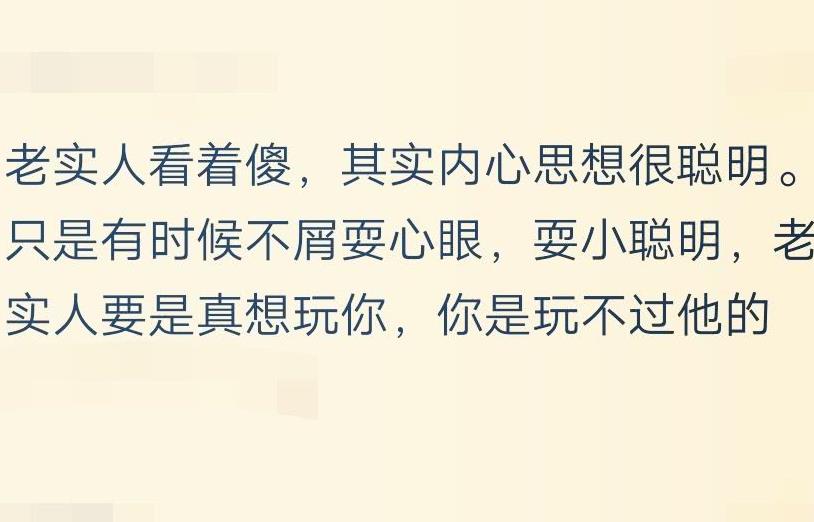 老实人看着傻，其实内心思想很聪明。只是有时候不屑耍心眼，耍小聪明，老实人要是真想玩你，你是玩不过他的